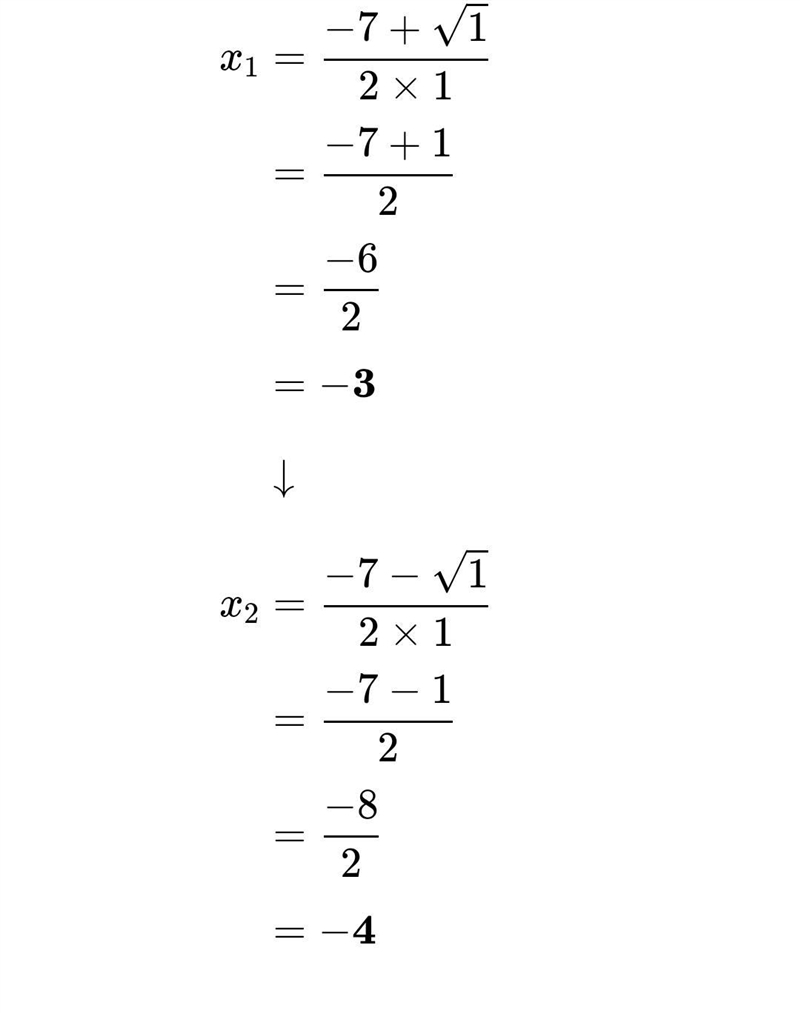 $x_1 = \frac{-7 + \sqrt{1}}{2 \times 1}$

$= \frac{-7 + 1}{2}$

$= \frac{-6}{2}$

$= -\mathbf{3}$

$\downarrow$

$x_2 = \frac{-7 - \sqrt{1}}{2 \times 1}$

$= \frac{-7 - 1}{2}$

$= \frac{-8}{2}$

$= -\mathbf{4}$